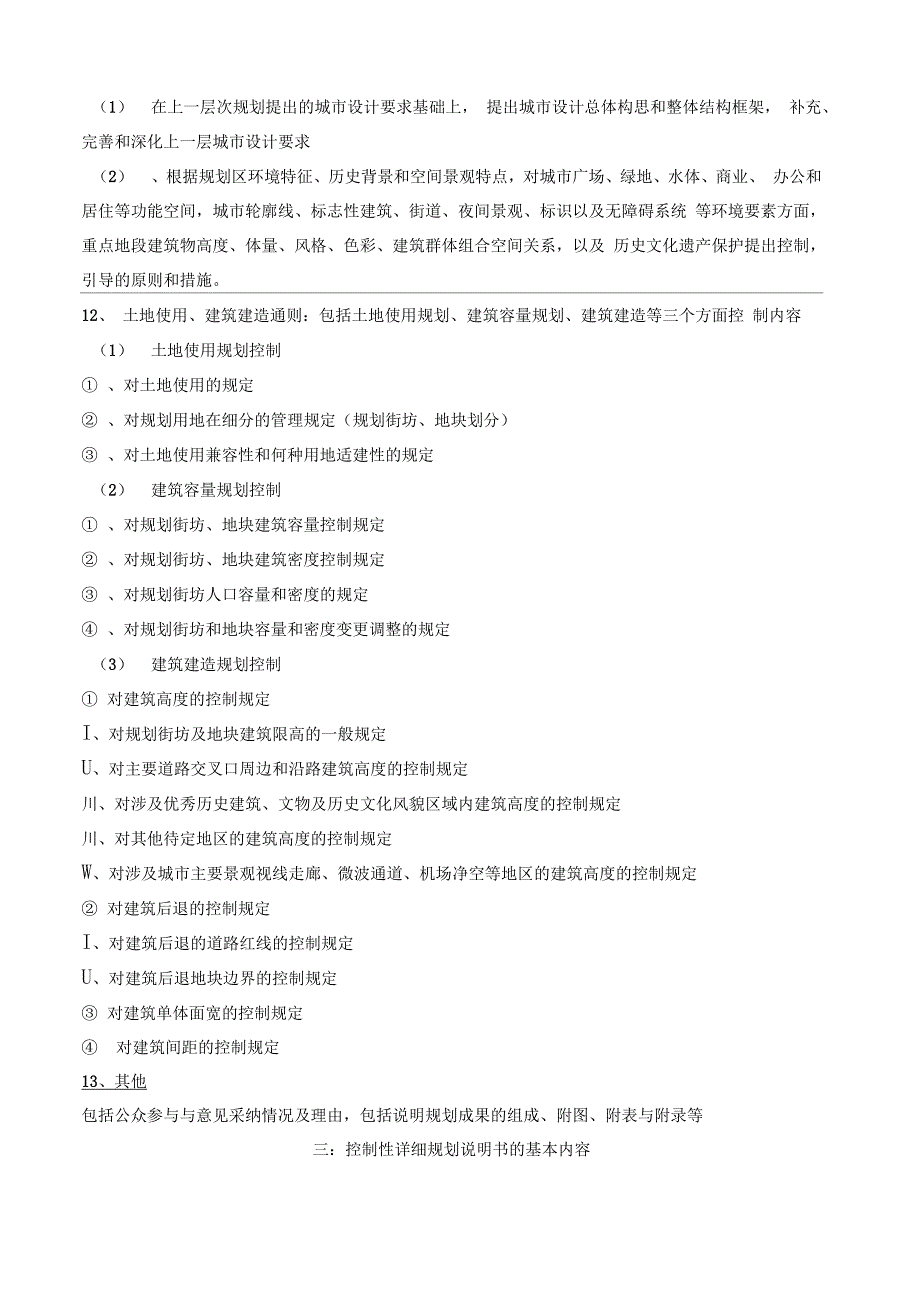 （1） 在上一层次规划提出的城市设计要求基础上， 提出城市设计总体构思和整体结构框架， 补充、完善和深化上一层城市设计要求

（2） 、根据规划区环境特征、历史背景和空间景观特点，对城市广场、绿地、水体、商业、 办公和居住等功能空间，城市轮廓线、标志性建筑、街道、夜间景观、标识以及无障碍系统 等环境要素方面，重点地段建筑物高度、体量、风格、色彩、建筑群体组合空间关系，以及 历史文化遗产保护提出控制，引导的原则和措施。

12、 土地使用、建筑建造通则：包括土地使用规划、建筑容量规划、建筑建造等三个方面控 制内容

（1） 土地使用规划控制

① 、对土地使用的规定

② 、对规划用地在细分的管理规定（规划街坊、地块划分）

③ 、对土地使用兼容性和何种用地适建性的规定

（2） 建筑容量规划控制

① 、对规划街坊、地块建筑容量控制规定

② 、对规划街坊、地块建筑密度控制规定

③ 、对规划街坊人口容量和密度的规定

④ 、对规划街坊和地块容量和密度变更调整的规定

（3） 建筑建造规划控制

① 对建筑高度的控制规定

I、对规划街坊及地块建筑限高的一般规定

U、对主要道路交叉口周边和沿路建筑高度的控制规定

川、对涉及优秀历史建筑、文物及历史文化风貌区域内建筑高度的控制规定

川、对其他待定地区的建筑高度的控制规定

W、对涉及城市主要景观视线走廊、微波通道、机场净空等地区的建筑高度的控制规定

② 对建筑后退的控制规定

I、对建筑后退的道路红线的控制规定

U、对建筑后退地块边界的控制规定

③ 对建筑单体面宽的控制规定

④ 对建筑间距的控制规定

13、其他

包括公众参与与意见采纳情况及理由，包括说明规划成果的组成、附图、附表与附录等

三：控制性详细规划说明书的基本内容